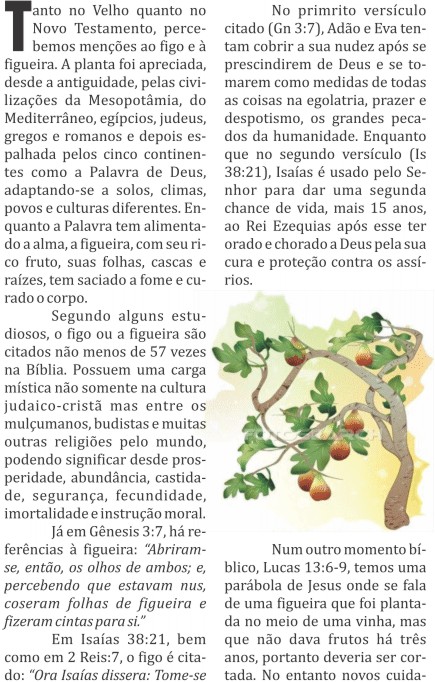 Tanto no Velho quanto no Novo Testamento, percebemos menções ao figo e à figueira. A planta foi apreciada, desde a antiguidade, pelas civilizações da Mesopotâmia, do Mediterrâneo, egípcios, judeus, gregos e romanos e depois espalhada pelos cinco continentes como a Palavra de Deus, adaptando-se a solos, climas, povos e culturas diferentes. Enquanto a Palavra tem alimentado a alma, a figueira, com seu rico fruto, suas folhas, cascas e raízes, tem saciado a fome e curado o corpo.

Segundo alguns estudiosos, o figo ou a figueira são citados não menos de 57 vezes na Bíblia. Possuem uma carga mística não somente na cultura judaico-cristã mas entre os mulçumanos, budistas e muitas outras religiões pelo mundo, podendo significar desde prosperidade, abundância, castidade, segurança, fecundidade, imortalidade e instrução moral.

Já em Gênesis 3:7, há referências à figueira: "Abriram-se, então, os olhos de ambos; e, percebendo que estavam nus, coseram folhas de figueira e fizeram cintas para si."

Em Isaías 38:21, bem como em 2 Reis:7, o figo é citado: "Ora Isaías dissera: Tome-se

No primrito versículo citado (Gn 3:7), Adão e Eva tentam cobrir a sua nudez após se prescindirem de Deus e se tomarem como medidas de todas as coisas na egolatria, prazer e despotismo, os grandes pecados da humanidade. Enquanto que no segundo versículo (Is 38:21), Isaías é usado pelo Senhor para dar uma segunda chance de vida, mais 15 anos, ao Rei Ezequias após esse ter orado e chorado a Deus pela sua cura e proteção contra os assírios.

Num outro momento bíblico, Lucas 13:6-9, temos uma parábola de Jesus onde se fala de uma figueira que foi plantada no meio de uma vinha, mas que não dava frutos há três anos, portanto deveria ser cortada. No entanto novos cuida-